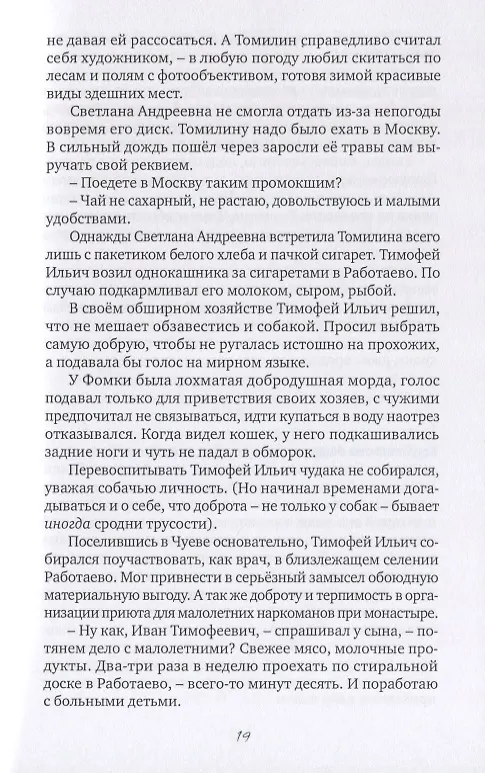 не давая ей рассосаться. А Томилин справедливо считал себя художником, – в любую погоду любил скитаться по лесам и полям с фотообъективом, готовя зимой красивые виды здешних мест.

Светлана Андреевна не смогла отдать из-за непогоды вовремя его диск. Томилину надо было ехать в Москву. В сильный дождь пошёл через заросли её травы сам выручать свой реквием.

– Поедете в Москву таким промокшим?

– Чай не сахарный, не растаю, довольствуюсь и малыми удобствами.

Однажды Светлана Андреевна встретила Томилина всего лишь с пакетиком белого хлеба и пачкой сигарет. Тимофей Ильич возил однокашника за сигаретами в Работаево. По случаю подкармливал его молоком, сыром, рыбой.

В своём обширном хозяйстве Тимофей Ильич решил, что не мешает обзавестись и собакой. Просил выбрать самую добрую, чтобы не ругалась истошно на прохожих, а подавала бы голос на мирном языке.

У Фомки была лохматая добродушная морда, голос подавал только для приветствия своих хозяев, с чужими предпочитал не связываться, идти купаться в воду наотрез отказывался. Когда видел кошек, у него подкашивались задние ноги и чуть не падал в обморок.

Перевоспитывать Тимофей Ильич чудака не собирался, уважая собачью личность. (Но начинал временами догадываться и о себе, что доброта – не только у собак – бывает иногда сродни трусости).

Поселившись в Чуеве основательно, Тимофей Ильич собирался поучаствовать, как врач, в близлежащем селении Работаево. Мог привнести в серьёзный замысел обоюдную материальную выгоду. А так же доброту и терпимость в организации приюта для малолетних наркоманов при монастыре.

– Ну как, Иван Тимофеевич, – спрашивал у сына, – потянем дело с малолетними? Свежее мясо, молочные продукты. Два-три раза в неделю проехать по стиральной доске в Работаево, – всего-то минут десять. И поработаю с больными детьми.

19